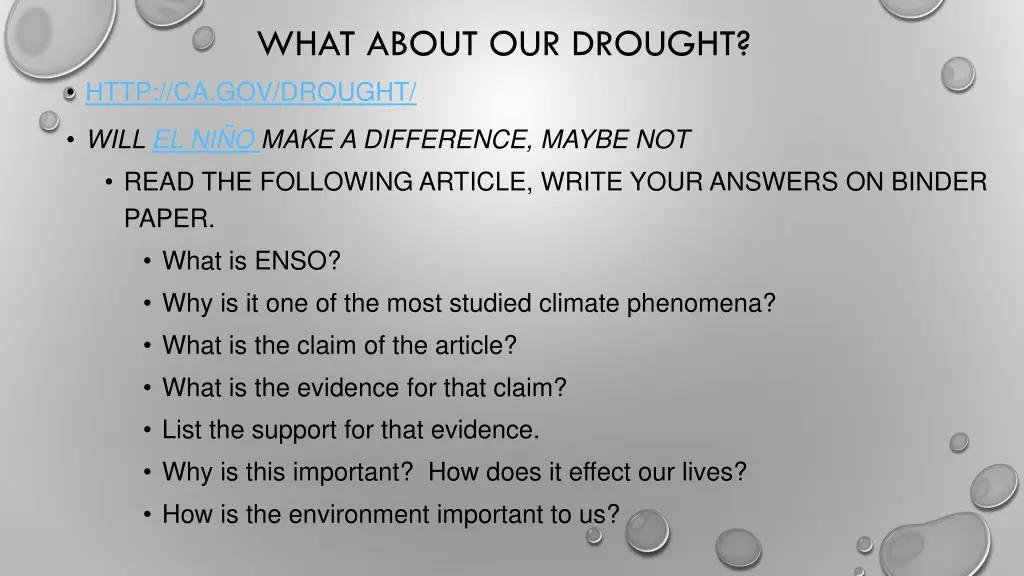 WHAT ABOUT OUR DROUGHT?

• HTTP://CA.GOV/DROUGHT/

• WILL EL NIÑO MAKE A DIFFERENCE, MAYBE NOT

• READ THE FOLLOWING ARTICLE, WRITE YOUR ANSWERS ON BINDER PAPER.

• What is ENSO?

• Why is it one of the most studied climate phenomena?

• What is the claim of the article?

• What is the evidence for that claim?

• List the support for that evidence.

• Why is this important? How does it effect our lives?

• How is the environment important to us?